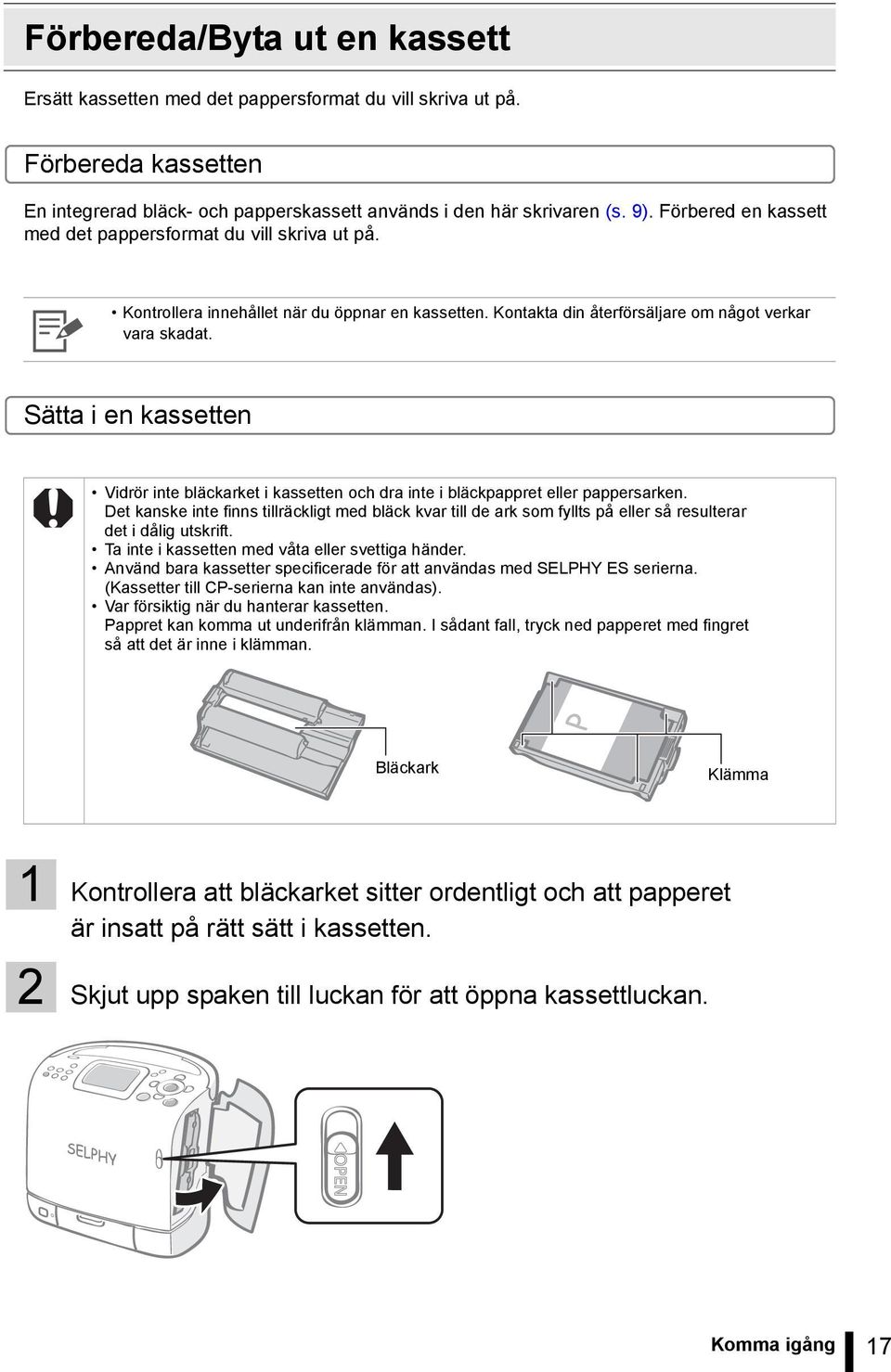 Förbereda/Byta ut en kassett

Ersätt kassetten med det pappersformat du vill skriva ut på.

Förbereda kassetten

En integrerad bläck- och papperskassett används i den här skrivaren (s. 9). Förbered en kassett med det pappersformat du vill skriva ut på.

• Kontrollera innehållet när du öppnar en kassetten. Kontakta din återförsäljare om något verkar vara skadat.

Sätta i en kassetten

• Vidrör inte bläckarket i kassetten och dra inte i bläckpappret eller pappersarken. Det kanske inte finns tillräckligt med bläck kvar till de ark som fyllts på eller så resulterar det i dålig utskrift.
• Ta inte i kassetten med våta eller svettiga händer.
• Använd bara kassetter specificerade för att användas med SELPHY ES serierna. (Kassetter till CP-serierna kan inte användas).
• Var försiktig när du hanterar kassetten. Pappret kan komma ut underifrån klämman. I sådant fall, tryck ned papperet med fingret så att det är inne i klämman.

P

Bläckark

Klämma

1 Kontrollera att bläckarket sitter ordentligt och att papperet är insatt på rätt sätt i kassetten.

2 Skjut upp spaken till luckan för att öppna kassettluckan.

SELPHY

OPEN

Komma igång 17